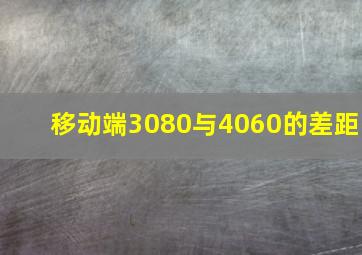 移动端3080与4060的差距